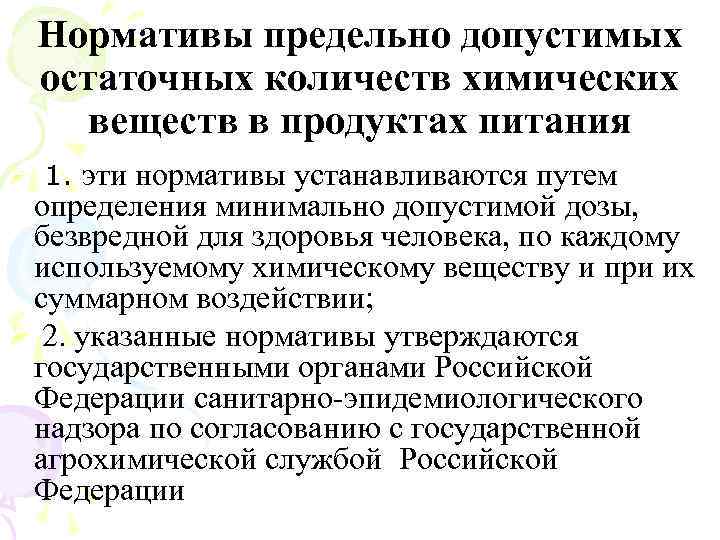 Нормативы предельно допустимых остаточных количеств химических веществ в продуктах питания

1. эти нормативы устанавливаются путем определения минимально допустимой дозы, безвредной для здоровья человека, по каждому используемому химическому веществу и при их суммарном воздействии;

2. указанные нормативы утверждаются государственными органами Российской Федерации санитарно-эпидемиологического надзора по согласованию с государственной агрохимической службой Российской Федерации